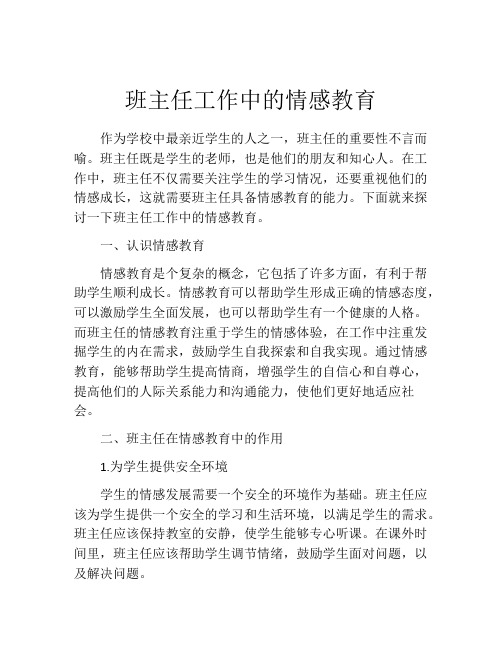 班主任工作中的情感教育

作为学校中最亲近学生的人之一，班主任的重要性不言而喻。班主任既是学生的老师，也是他们的朋友和知心人。在工作中，班主任不仅需要关注学生的学习情况，还要重视他们的情感成长，这就需要班主任具备情感教育的能力。下面就来探讨一下班主任工作中的情感教育。

一、认识情感教育

情感教育是个复杂的概念，它包括了许多方面，有利于帮助学生顺利成长。情感教育可以帮助学生形成正确的情感态度，可以激励学生全面发展，也可以帮助学生有一个健康的人格。而班主任的情感教育注重于学生的情感体验，在工作中注重发掘学生的内在需求，鼓励学生自我探索和自我实现。通过情感教育，能够帮助学生提高情商，增强学生的自信心和自尊心，提高他们的人际关系能力和沟通能力，使他们更好地适应社会。

二、班主任在情感教育中的作用

1.为学生提供安全环境

学生的情感发展需要一个安全的环境作为基础。班主任应该为学生提供一个安全的学习和生活环境，以满足学生的需求。班主任应该保持教室的安静，使学生能够专心听课。在课外时间里，班主任应该帮助学生调节情绪，鼓励学生面对问题，以及解决问题。